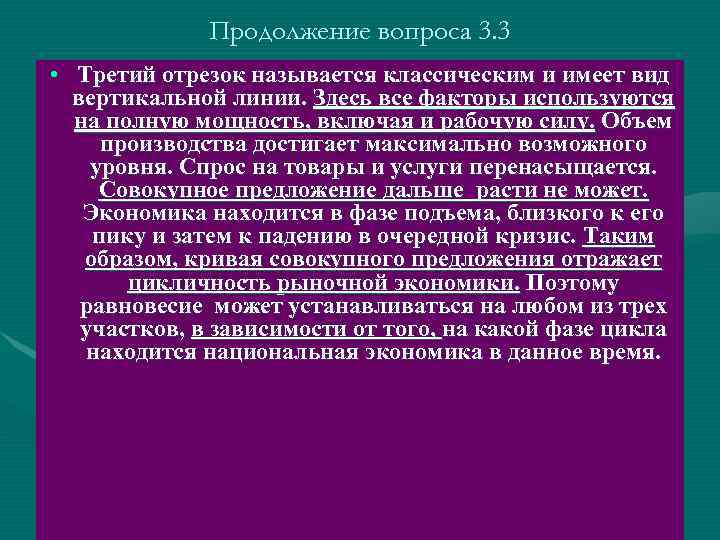 Продолжение вопроса 3.3

• Третий отрезок называется классическим и имеет вид вертикальной линии. Здесь все факторы используются на полную мощность, включая и рабочую силу. Объем производства достигает максимально возможного уровня. Спрос на товары и услуги перенасыщается. Совокупное предложение дальше расти не может. Экономика находится в фазе подъема, близкого к его пику и затем к падению в очередной кризис. Таким образом, кривая совокупного предложения отражает цикличность рыночной экономики. Поэтому равновесие может устанавливаться на любом из трех участков, в зависимости от того, на какой фазе цикла находится национальная экономика в данное время.